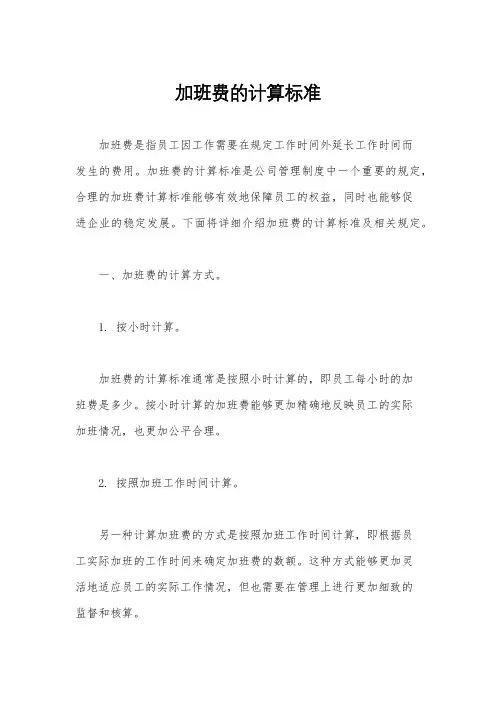 加班费的计算标准

加班费是指员工因工作需要在规定工作时间外延长工作时间而发生的费用。加班费的计算标准是公司管理制度中一个重要的规定，合理的加班费计算标准能够有效地保障员工的权益，同时也能够促进企业的稳定发展。下面将详细介绍加班费的计算标准及相关规定。

一、加班费的计算方式。

1. 按小时计算。

加班费的计算标准通常是按照小时计算的，即员工每小时的加班费是多少。按小时计算的加班费能够更加精确地反映员工的实际加班情况，也更加公平合理。

2. 按照加班工作时间计算。

另一种计算加班费的方式是按照加班工作时间计算，即根据员工实际加班的工作时间来确定加班费的数额。这种方式能够更加灵活地适应员工的实际工作情况，但也需要在管理上进行更加细致的监督和核算。